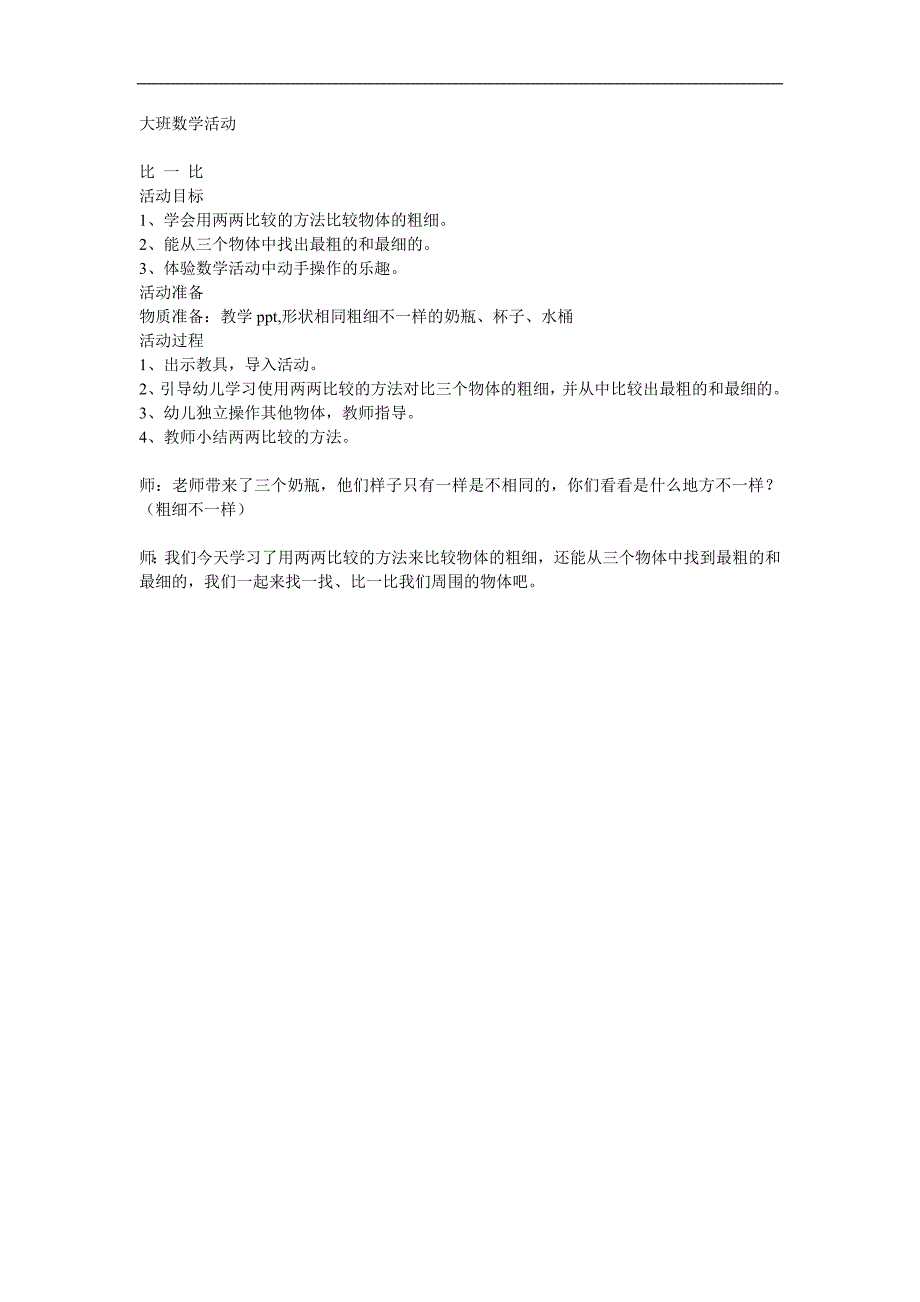 大班数学活动

比 一 比
活动目标
1、学会用两两比较的方法比较物体的粗细。
2、能从三个物体中找出最粗的和最细的。
3、体验数学活动中动手操作的乐趣。
活动准备
物质准备：教学 ppt,形状相同粗细不一样的奶瓶、杯子、水桶
活动过程
1、出示教具，导入活动。
2、引导幼儿学习使用两两比较的方法对比三个物体的粗细，并从中比较出最粗的和最细的。
3、幼儿独立操作其他物体，教师指导。
4、教师小结两两比较的方法。

师：老师带来了三个奶瓶，他们样子只有一样是不相同的，你们看看是什么地方不一样？（粗细不一样）

师: 我们今天学习了用两两比较的方法来比较物体的粗细，还能从三个物体中找到最粗的和最细的，我们一起来找一找、比一比我们周围的物体吧。